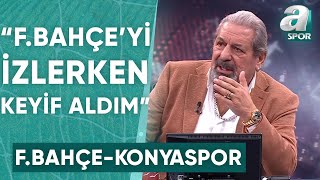 "F.BAHÇE'Yİ İZLERKEN KEYİF ALDIM"

a SPOR

F.BAHÇE-KONYASPOR